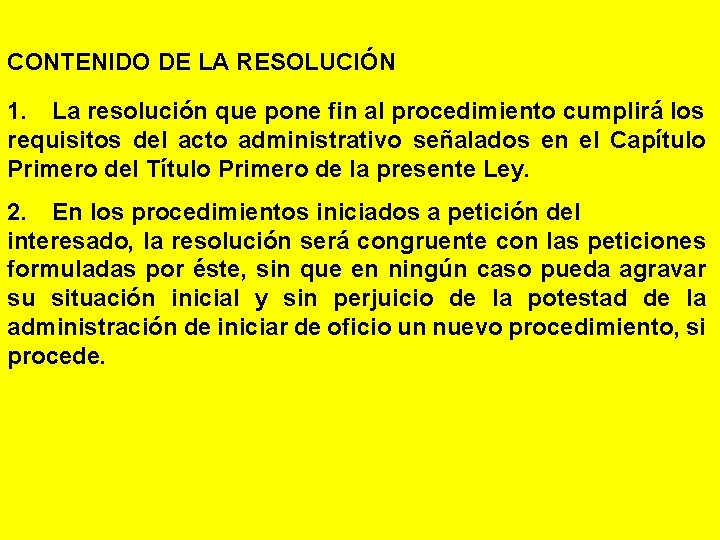 CONTENIDO DE LA RESOLUCIÓN

1. La resolución que pone fin al procedimiento cumplirá los requisitos del acto administrativo señalados en el Capítulo Primero del Título Primero de la presente Ley.

2. En los procedimientos iniciados a petición del interesado, la resolución será congruente con las peticiones formuladas por éste, sin que en ningún caso pueda agravar su situación inicial y sin perjuicio de la potestad de la administración de iniciar de oficio un nuevo procedimiento, si procede.